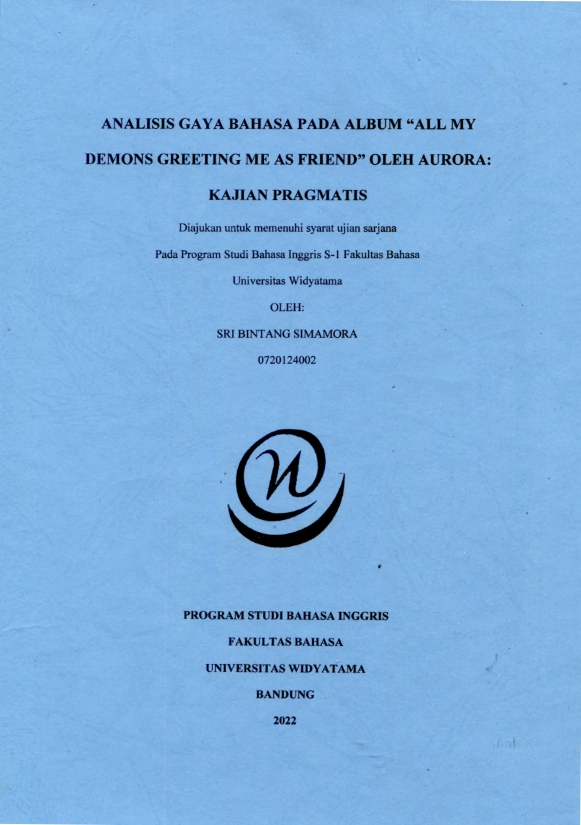 ANALISIS GAYA BAHASA PADA ALBUM "ALL MY DEMONS GREETING ME AS FRIEND" OLEH AURORA: KAJIAN PRAGMATIS

Diajukan untuk memenuhi syarat ujian sarjana

Pada Program Studi Bahasa Inggris S-1 Fakultas Bahasa

Universitas Widyatama

OLEH:

SRI BINTANG SIMAMORA

0720124002

PROGRAM STUDI BAHASA INGGRIS

FAKULTAS BAHASA

UNIVERSITAS WIDYATAMA

BANDUNG

2022